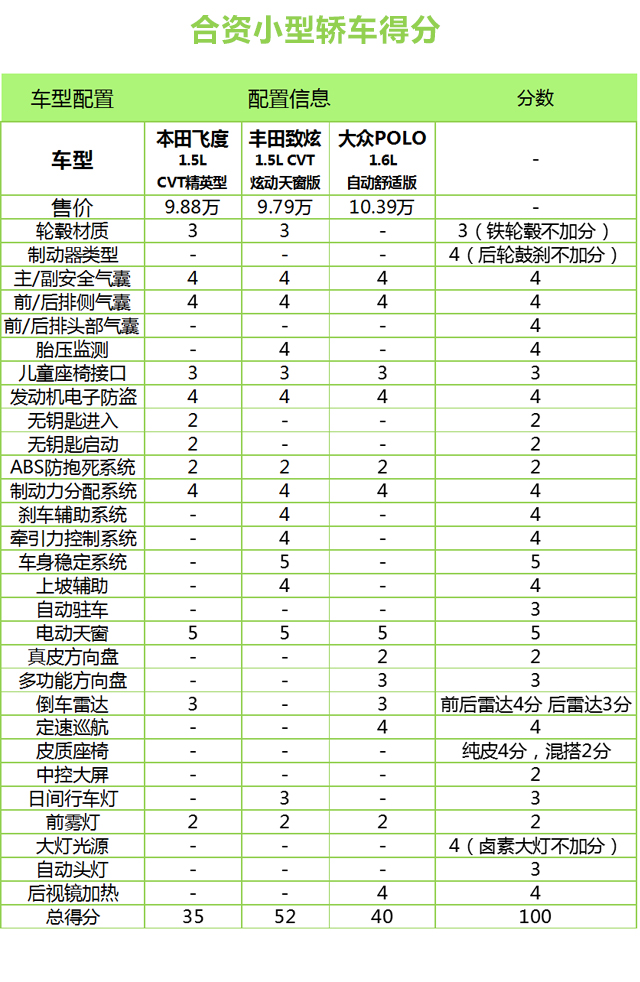 合资小型轿车得分

| 车型配置 | 配置信息 | | | 分数 |
|---|---|---|---|---|
| 车型 | 本田飞度 1.5L CVT精英型 | 丰田致炫 1.5L CVT 炫动天窗版 | 大众POLO 1.6L 自动舒适版 | - |
| 售价 | 9.88万 | 9.79万 | 10.39万 | - |
| 轮毂材质 | 3 | 3 | - | 3（铁轮毂不加分） |
| 制动器类型 | - | - | - | 4（后轮鼓刹不加分） |
| 主/副安全气囊 | 4 | 4 | 4 | 4 |
| 前/后排侧气囊 | 4 | 4 | 4 | 4 |
| 前/后排头部气囊 | - | - | - | 4 |
| 胎压监测 | - | 4 | - | 4 |
| 儿童座椅接口 | 3 | 3 | 3 | 3 |
| 发动机电子防盗 | 4 | 4 | 4 | 4 |
| 无钥匙进入 | 2 | - | - | 2 |
| 无钥匙启动 | 2 | - | - | 2 |
| ABS防抱死系统 | 2 | 2 | 2 | 2 |
| 制动力分配系统 | 4 | 4 | 4 | 4 |
| 刹车辅助系统 | - | 4 | - | 4 |
| 牵引力控制系统 | - | 4 | - | 4 |
| 车身稳定系统 | - | 5 | - | 5 |
| 上坡辅助 | - | 4 | - | 4 |
| 自动驻车 | - | - | - | 3 |
| 电动天窗 | 5 | 5 | 5 | 5 |
| 真皮方向盘 | - | - | 2 | 2 |
| 多功能方向盘 | - | - | 3 | 3 |
| 倒车雷达 | 3 | - | 3 | 前后雷达4分 后雷达3分 |
| 定速巡航 | - | - | 4 | 4 |
| 皮质座椅 | - | - | - | 纯皮4分，混搭2分 |
| 中控大屏 | - | - | - | 2 |
| 日间行车灯 | - | 3 | - | 3 |
| 前雾灯 | 2 | 2 | 2 | 2 |
| 大灯光源 | - | - | - | 4（卤素大灯不加分） |
| 自动头灯 | - | - | - | 3 |
| 后视镜加热 | - | - | 4 | 4 |
| 总得分 | 35 | 52 | 40 | 100 |